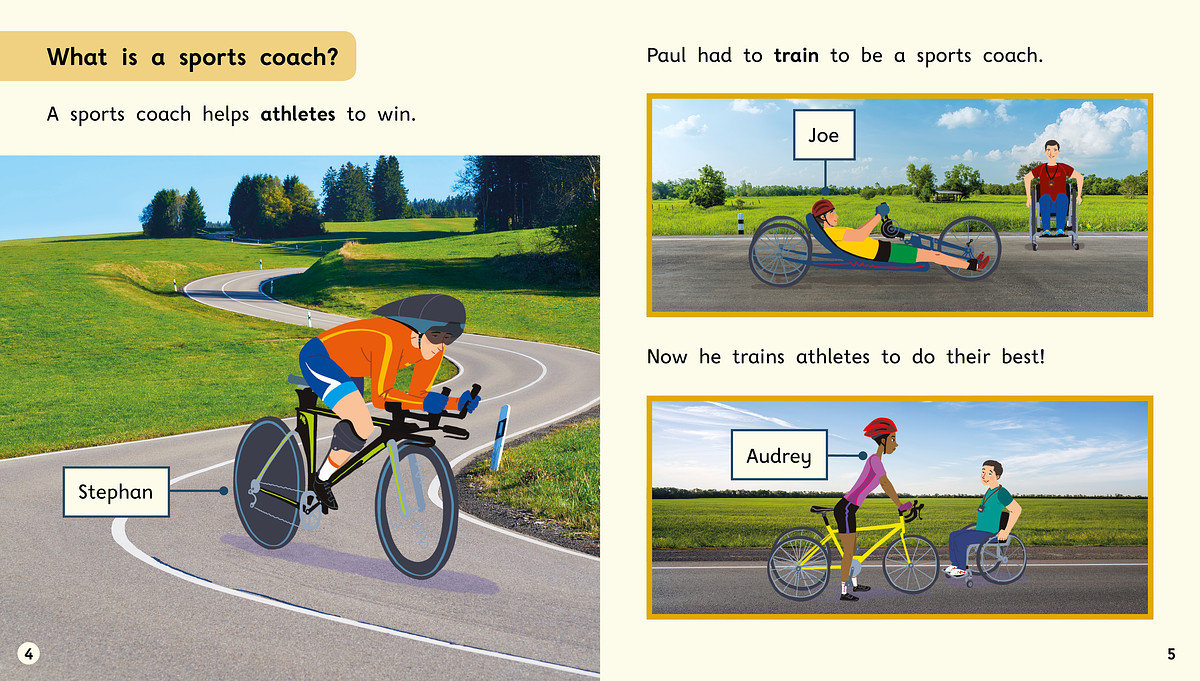 What is a sports coach?

A sports coach helps athletes to win.

Stephan

4

Paul had to train to be a sports coach.

Joe

Now he trains athletes to do their best!

Audrey

5